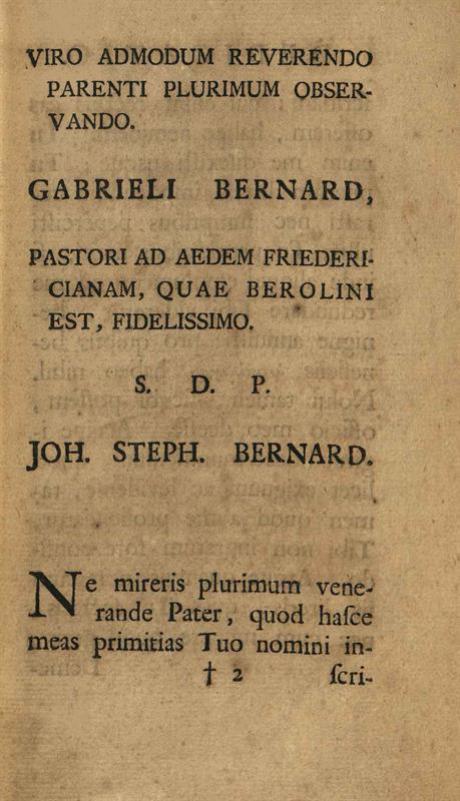 VIRO ADMODUM REVERENDO PARENTI PLURIMUM OBSERVANDO.

GABRIELI BERNARD,

PASTORI AD AEDEM FRIEDERICIANAM, QUAE BEROLINI EST, FIDELISSIMO.

S. D. P.

JOH. STEPH. BERNARD.

Ne mireris plurimum venerande Pater, quod haſce meas primitias Tuo nomini in-

† 2 ſcri-